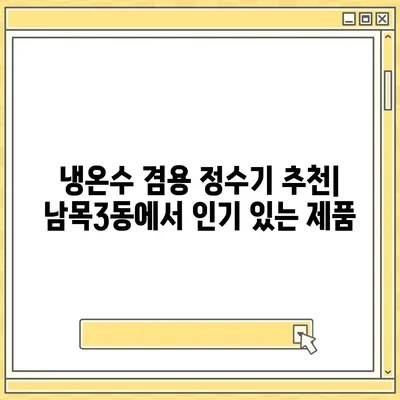 냉온수 겸용 정수기 추천| 남목3동에서 인기 있는 제품